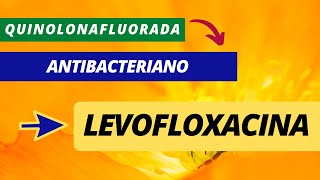 QUINOLONAFLUORADA

ANTIBACTERIANO

LEVOFLOXACINA